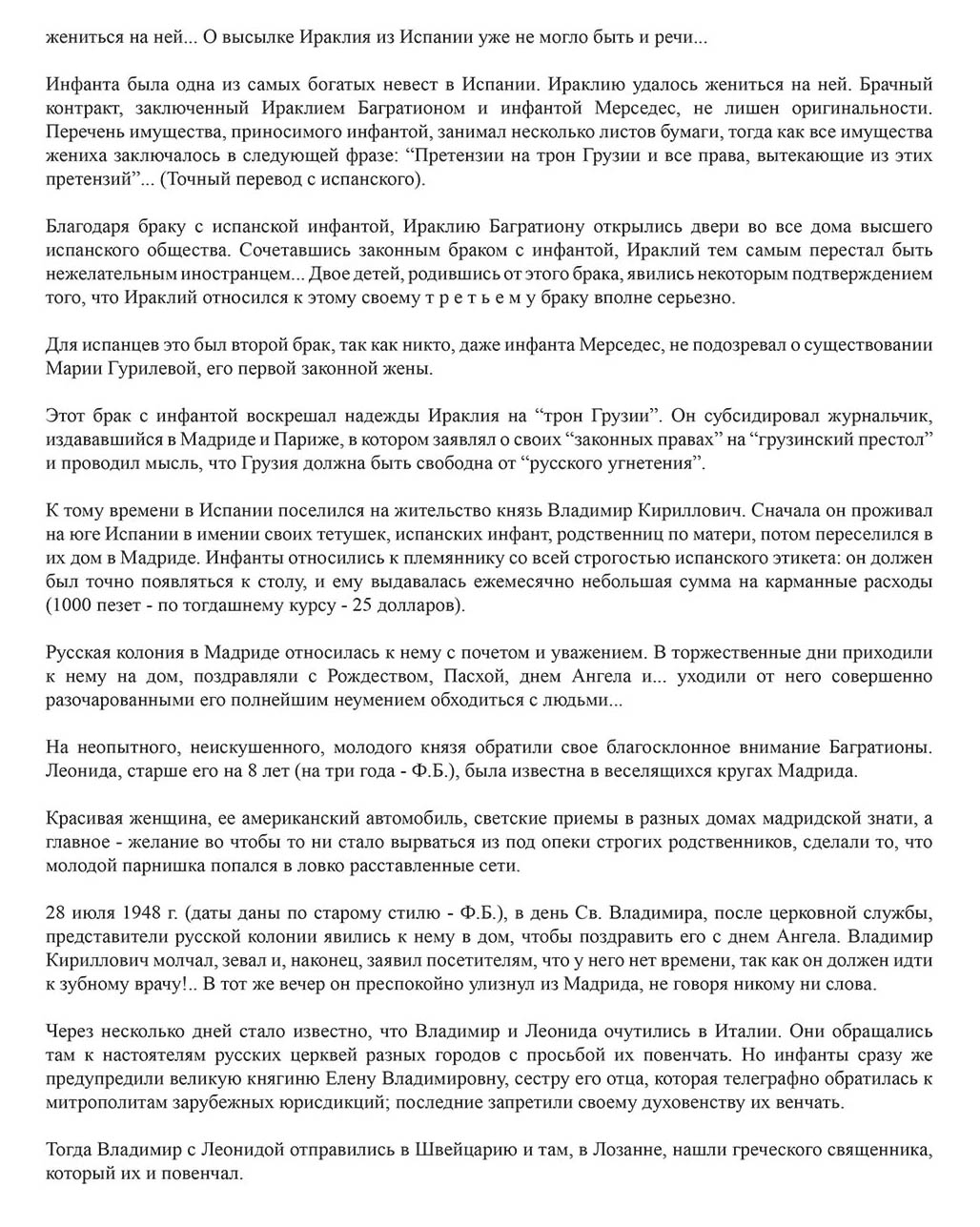 жениться на ней... О высылке Ираклия из Испании уже не могло быть и речи...

Инфанта была одна из самых богатых невест в Испании. Ираклию удалось жениться на ней. Брачный контракт, заключенный Ираклием Багратионом и инфантой Мерседес, не лишен оригинальности. Перечень имущества, приносимого инфантой, занимал несколько листов бумаги, тогда как все имущества жениха заключалось в следующей фразе: “Претензии на трон Грузии и все права, вытекающие из этих претензий”... (Точный перевод с испанского).

Благодаря браку с испанской инфантой, Ираклию Багратиону открылись двери во все дома высшего испанского общества. Сочетавшись законным браком с инфантой, Ираклий тем самым перестал быть нежелательным иностранцем... Двое детей, родившись от этого брака, явились некоторым подтверждением того, что Ираклий относился к этому своему т р е т ь е м у браку вполне серьезно.

Для испанцев это был второй брак, так как никто, даже инфанта Мерседес, не подозревал о существовании Марии Гурилевой, его первой законной жены.

Этот брак с инфантой воскрешал надежды Ираклия на “трон Грузии”. Он субсидировал журнальчик, издававшийся в Мадриде и Париже, в котором заявлял о своих “законных правах” на “грузинский престол” и проводил мысль, что Грузия должна быть свободна от “русского угнетения”.

К тому времени в Испании поселился на жительство князь Владимир Кириллович. Сначала он проживал на юге Испании в имении своих тетушек, испанских инфант, родственниц по матери, потом переселился в их дом в Мадриде. Инфанты относились к племяннику со всей строгостью испанского этикета: он должен был точно появляться к столу, и ему выдавалась ежемесячно небольшая сумма на карманные расходы (1000 пезет - по тогдашнему курсу - 25 долларов).

Русская колония в Мадриде относилась к нему с почетом и уважением. В торжественные дни приходили к нему на дом, поздравляли с Рождеством, Пасхой, днем Ангела и... уходили от него совершенно разочарованными его полнейшим неумением обходиться с людьми...

На неопытного, неискушенного, молодого князя обратили свое благосклонное внимание Багратионы. Леонида, старше его на 8 лет (на три года - Ф.Б.), была известна в веселящихся кругах Мадрида.

Красивая женщина, ее американский автомобиль, светские приемы в разных домах мадридской знати, а главное - желание во чтобы то ни стало вырваться из под опеки строгих родственников, сделали то, что молодой парнишка попался в ловко расставленные сети.

28 июля 1948 г. (даты даны по старому стилю - Ф.Б.), в день Св. Владимира, после церковной службы, представители русской колонии явились к нему в дом, чтобы поздравить его с днем Ангела. Владимир Кириллович молчал, зевал и, наконец, заявил посетителям, что у него нет времени, так как он должен идти к зубному врачу!.. В тот же вечер он преспокойно улизнул из Мадрида, не говоря никому ни слова.

Через несколько дней стало известно, что Владимир и Леонида очутились в Италии. Они обращались там к настоятелям русских церквей разных городов с просьбой их повенчать. Но инфанты сразу же предупредили великую княгиню Елену Владимировну, сестру его отца, которая телеграфно обратилась к митрополитам зарубежных юрисдикций; последние запретили своему духовенству их венчать.

Тогда Владимир с Леонидой отправились в Швейцарию и там, в Лозанне, нашли греческого священника, который их и повенчал.